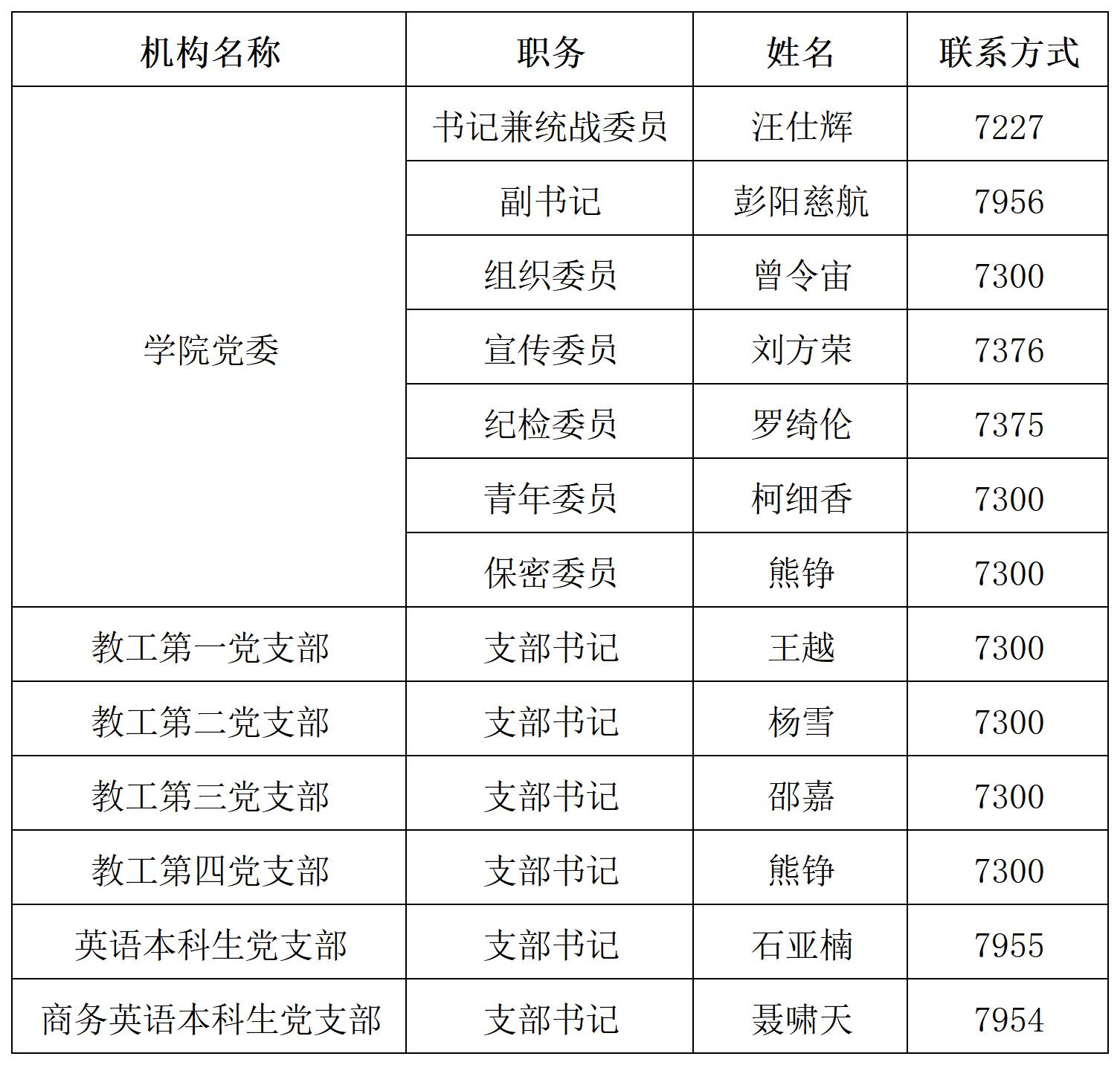 | 机构名称 | 职务 | 姓名 | 联系方式 |
|---|---|---|---|
| 学院党委 | 书记兼统战委员 | 汪仕辉 | 7227 |
| | 副书记 | 彭阳慈航 | 7956 |
| | 组织委员 | 曾令宙 | 7300 |
| | 宣传委员 | 刘方荣 | 7376 |
| | 纪检委员 | 罗绮伦 | 7375 |
| | 青年委员 | 柯细香 | 7300 |
| | 保密委员 | 熊铮 | 7300 |
| 教工第一党支部 | 支部书记 | 王越 | 7300 |
| 教工第二党支部 | 支部书记 | 杨雪 | 7300 |
| 教工第三党支部 | 支部书记 | 邵嘉 | 7300 |
| 教工第四党支部 | 支部书记 | 熊铮 | 7300 |
| 英语本科生党支部 | 支部书记 | 石亚楠 | 7955 |
| 商务英语本科生党支部 | 支部书记 | 聂啸天 | 7954 |